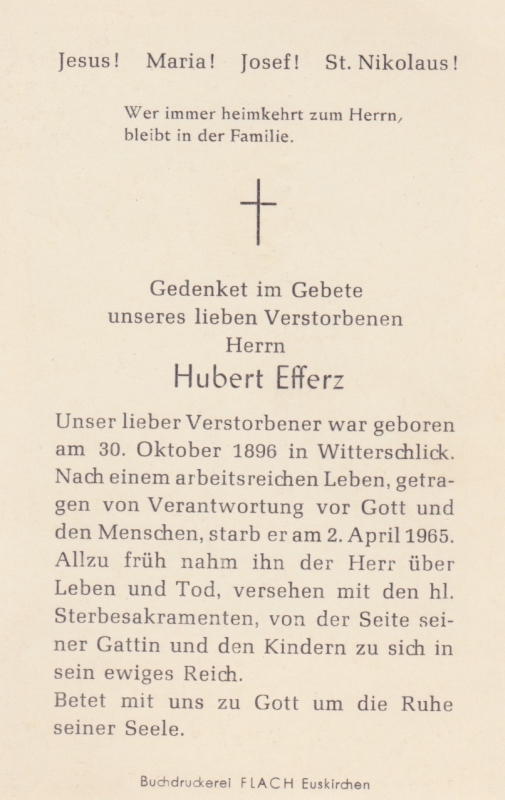 Jesus! Maria! Josef! St. Nikolaus!

Wer immer heimkehrt zum Herrn, bleibt in der Familie.

Gedenket im Gebete unseres lieben Verstorbenen Herrn

Hubert Efferz

Unser lieber Verstorbener war geboren am 30. Oktober 1896 in Witterschlick. Nach einem arbeitsreichen Leben, getragen von Verantwortung vor Gott und den Menschen, starb er am 2. April 1965. Allzu früh nahm ihn der Herr über Leben und Tod, versehen mit den hl. Sterbesakramenten, von der Seite seiner Gattin und den Kindern zu sich in sein ewiges Reich.
Betet mit uns zu Gott um die Ruhe seiner Seele.

Buchdruckerei FLACH Euskirchen